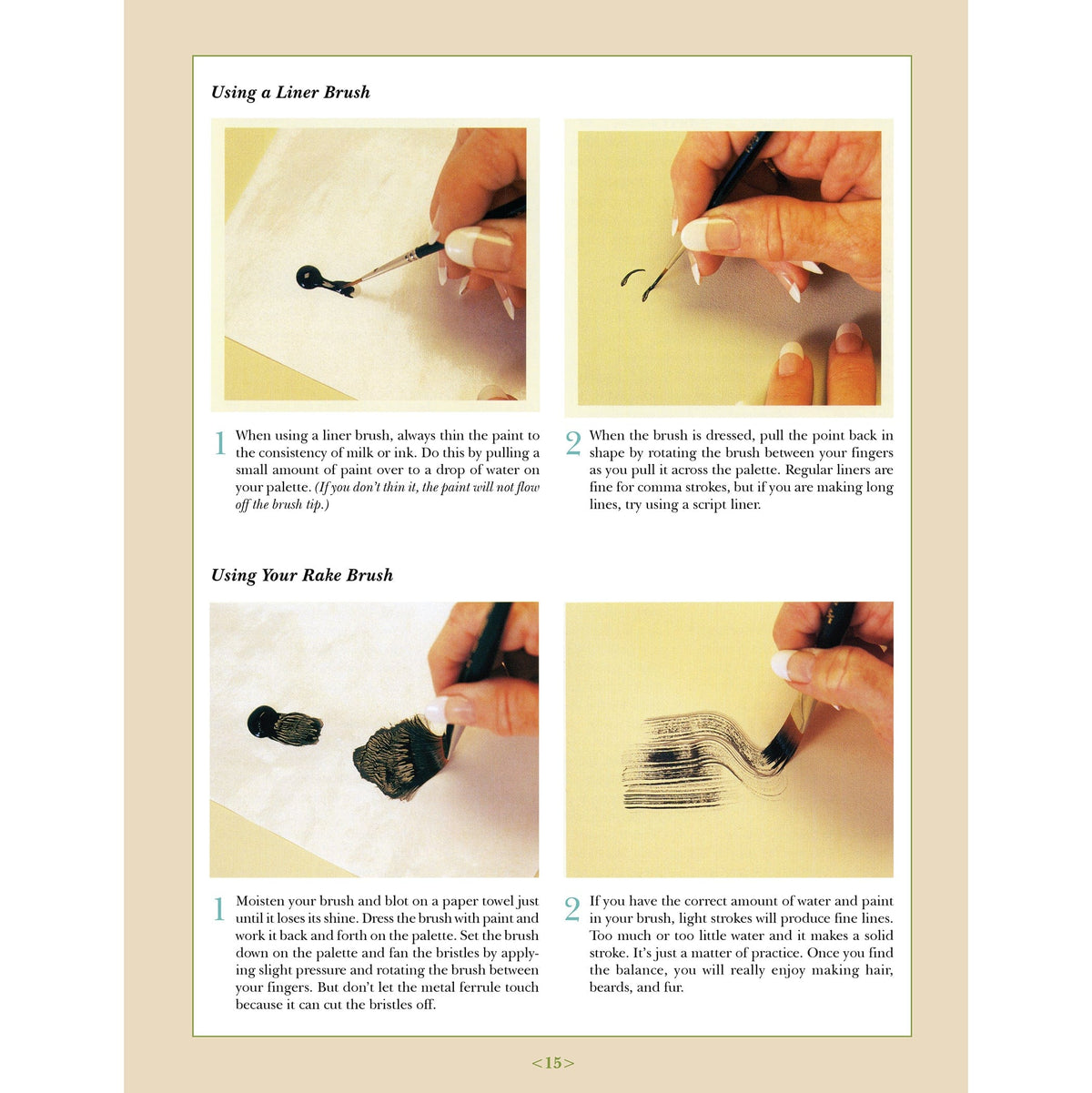 Using a Liner Brush

1 When using a liner brush, always thin the paint to the consistency of milk or ink. Do this by pulling a small amount of paint over to a drop of water on your palette. (If you don't thin it, the paint will not flow off the brush tip.)

2 When the brush is dressed, pull the point back in shape by rotating the brush between your fingers as you pull it across the palette. Regular liners are fine for comma strokes, but if you are making long lines, try using a script liner.

Using Your Rake Brush

1 Moisten your brush and blot on a paper towel just until it loses its shine. Dress the brush with paint and work it back and forth on the palette. Set the brush down on the palette and fan the bristles by applying slight pressure and rotating the brush between your fingers. But don't let the metal ferrule touch because it can cut the bristles off.

2 If you have the correct amount of water and paint in your brush, light strokes will produce fine lines. Too much or too little water and it makes a solid stroke. It's just a matter of practice. Once you find the balance, you will really enjoy making hair, beards, and fur.

<15>